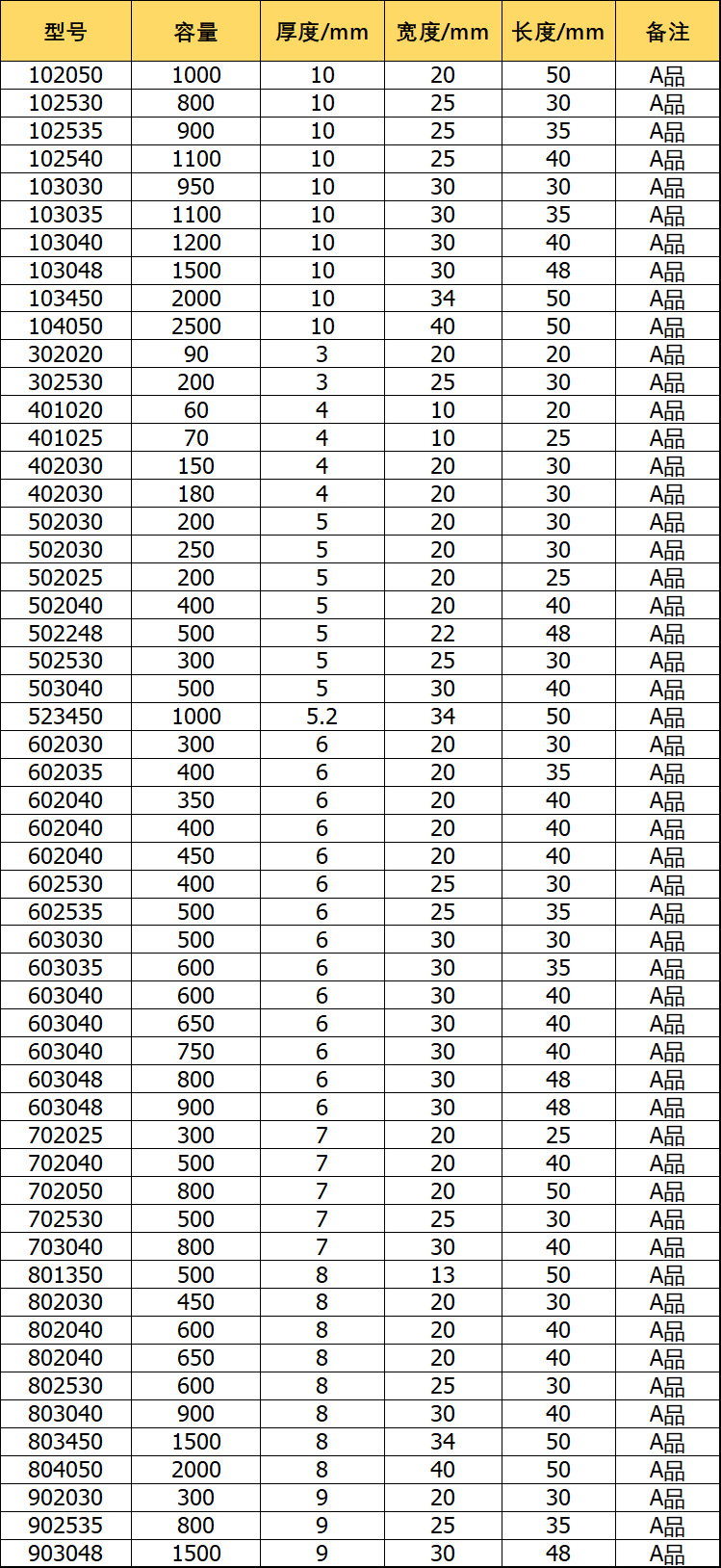 | 型号 | 容量 | 厚度/mm | 宽度/mm | 长度/mm | 备注 |
|---|---|---|---|---|---|
| 102050 | 1000 | 10 | 20 | 50 | A品 |
| 102530 | 800 | 10 | 25 | 30 | A品 |
| 102535 | 900 | 10 | 25 | 35 | A品 |
| 102540 | 1100 | 10 | 25 | 40 | A品 |
| 103030 | 950 | 10 | 30 | 30 | A品 |
| 103035 | 1100 | 10 | 30 | 35 | A品 |
| 103040 | 1200 | 10 | 30 | 40 | A品 |
| 103048 | 1500 | 10 | 30 | 48 | A品 |
| 103450 | 2000 | 10 | 34 | 50 | A品 |
| 104050 | 2500 | 10 | 40 | 50 | A品 |
| 302020 | 90 | 3 | 20 | 20 | A品 |
| 302530 | 200 | 3 | 25 | 30 | A品 |
| 401020 | 60 | 4 | 10 | 20 | A品 |
| 401025 | 70 | 4 | 10 | 25 | A品 |
| 402030 | 150 | 4 | 20 | 30 | A品 |
| 402030 | 180 | 4 | 20 | 30 | A品 |
| 502030 | 200 | 5 | 20 | 30 | A品 |
| 502030 | 250 | 5 | 20 | 30 | A品 |
| 502025 | 200 | 5 | 20 | 25 | A品 |
| 502040 | 400 | 5 | 20 | 40 | A品 |
| 502248 | 500 | 5 | 22 | 48 | A品 |
| 502530 | 300 | 5 | 25 | 30 | A品 |
| 503040 | 500 | 5 | 30 | 40 | A品 |
| 523450 | 1000 | 5.2 | 34 | 50 | A品 |
| 602030 | 300 | 6 | 20 | 30 | A品 |
| 602035 | 400 | 6 | 20 | 35 | A品 |
| 602040 | 350 | 6 | 20 | 40 | A品 |
| 602040 | 400 | 6 | 20 | 40 | A品 |
| 602040 | 450 | 6 | 20 | 40 | A品 |
| 602530 | 400 | 6 | 25 | 30 | A品 |
| 602535 | 500 | 6 | 25 | 35 | A品 |
| 603030 | 500 | 6 | 30 | 30 | A品 |
| 603035 | 600 | 6 | 30 | 35 | A品 |
| 603040 | 600 | 6 | 30 | 40 | A品 |
| 603040 | 650 | 6 | 30 | 40 | A品 |
| 603040 | 750 | 6 | 30 | 40 | A品 |
| 603048 | 800 | 6 | 30 | 48 | A品 |
| 603048 | 900 | 6 | 30 | 48 | A品 |
| 702025 | 300 | 7 | 20 | 25 | A品 |
| 702040 | 500 | 7 | 20 | 40 | A品 |
| 702050 | 800 | 7 | 20 | 50 | A品 |
| 702530 | 500 | 7 | 25 | 30 | A品 |
| 703040 | 800 | 7 | 30 | 40 | A品 |
| 801350 | 500 | 8 | 13 | 50 | A品 |
| 802030 | 450 | 8 | 20 | 30 | A品 |
| 802040 | 600 | 8 | 20 | 40 | A品 |
| 802040 | 650 | 8 | 20 | 40 | A品 |
| 802530 | 600 | 8 | 25 | 30 | A品 |
| 803040 | 900 | 8 | 30 | 40 | A品 |
| 803450 | 1500 | 8 | 34 | 50 | A品 |
| 804050 | 2000 | 8 | 40 | 50 | A品 |
| 902030 | 300 | 9 | 20 | 30 | A品 |
| 902535 | 800 | 9 | 25 | 35 | A品 |
| 903048 | 1500 | 9 | 30 | 48 | A品 |